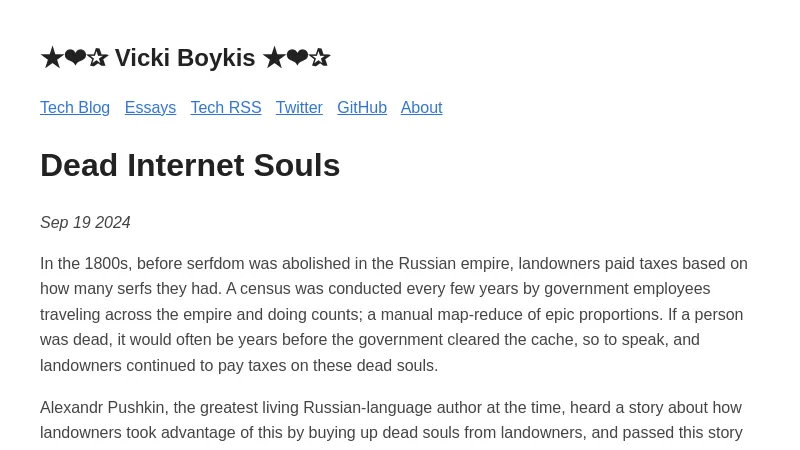 ★❤✰ Vicki Boykis ★❤✰

Tech Blog Essays Tech RSS Twitter GitHub About

Dead Internet Souls

Sep 19 2024

In the 1800s, before serfdom was abolished in the Russian empire, landowners paid taxes based on how many serfs they had. A census was conducted every few years by government employees traveling across the empire and doing counts; a manual map-reduce of epic proportions. If a person was dead, it would often be years before the government cleared the cache, so to speak, and landowners continued to pay taxes on these dead souls.

Alexandr Pushkin, the greatest living Russian-language author at the time, heard a story about how landowners took advantage of this by buying up dead souls from landowners, and passed this story